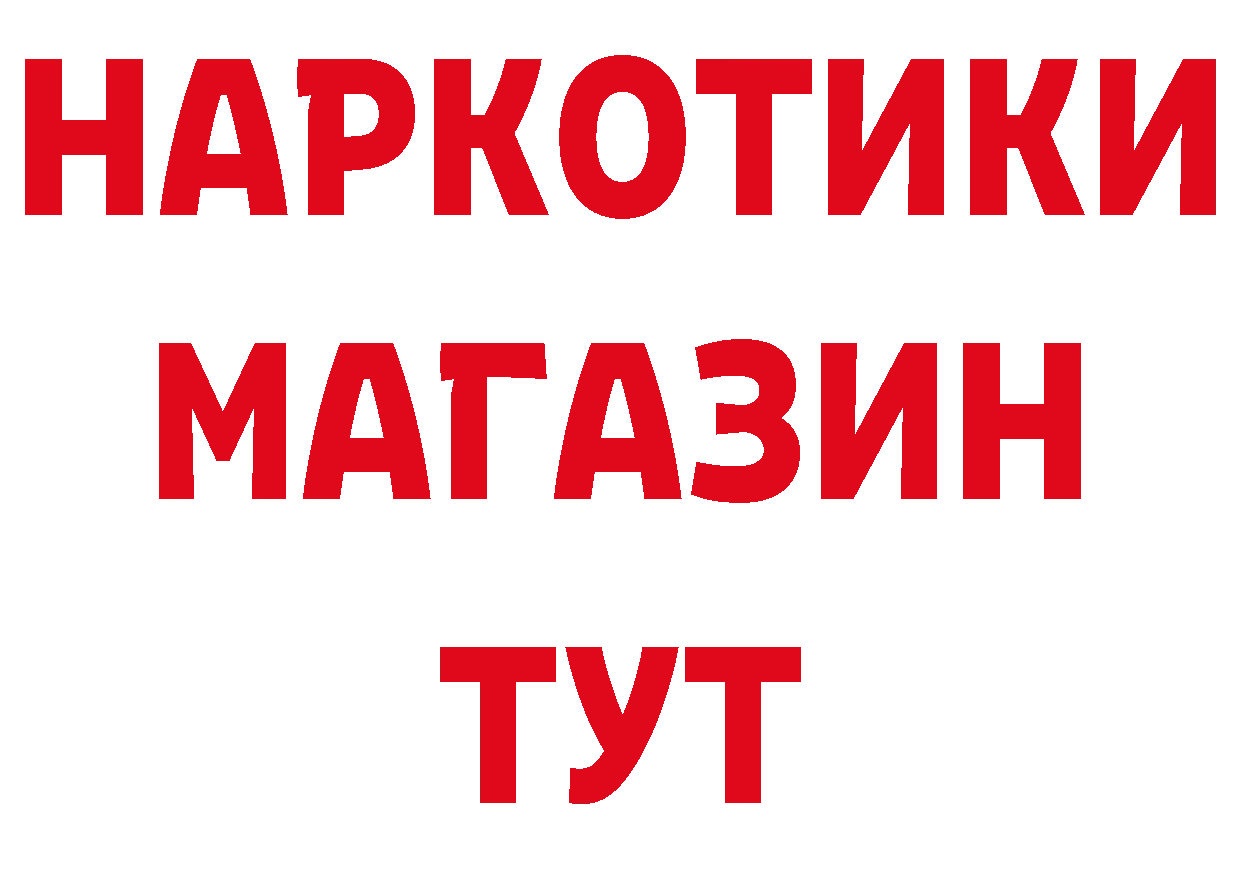 НАРКОТИКИ
МАГАЗИН
ТУТ